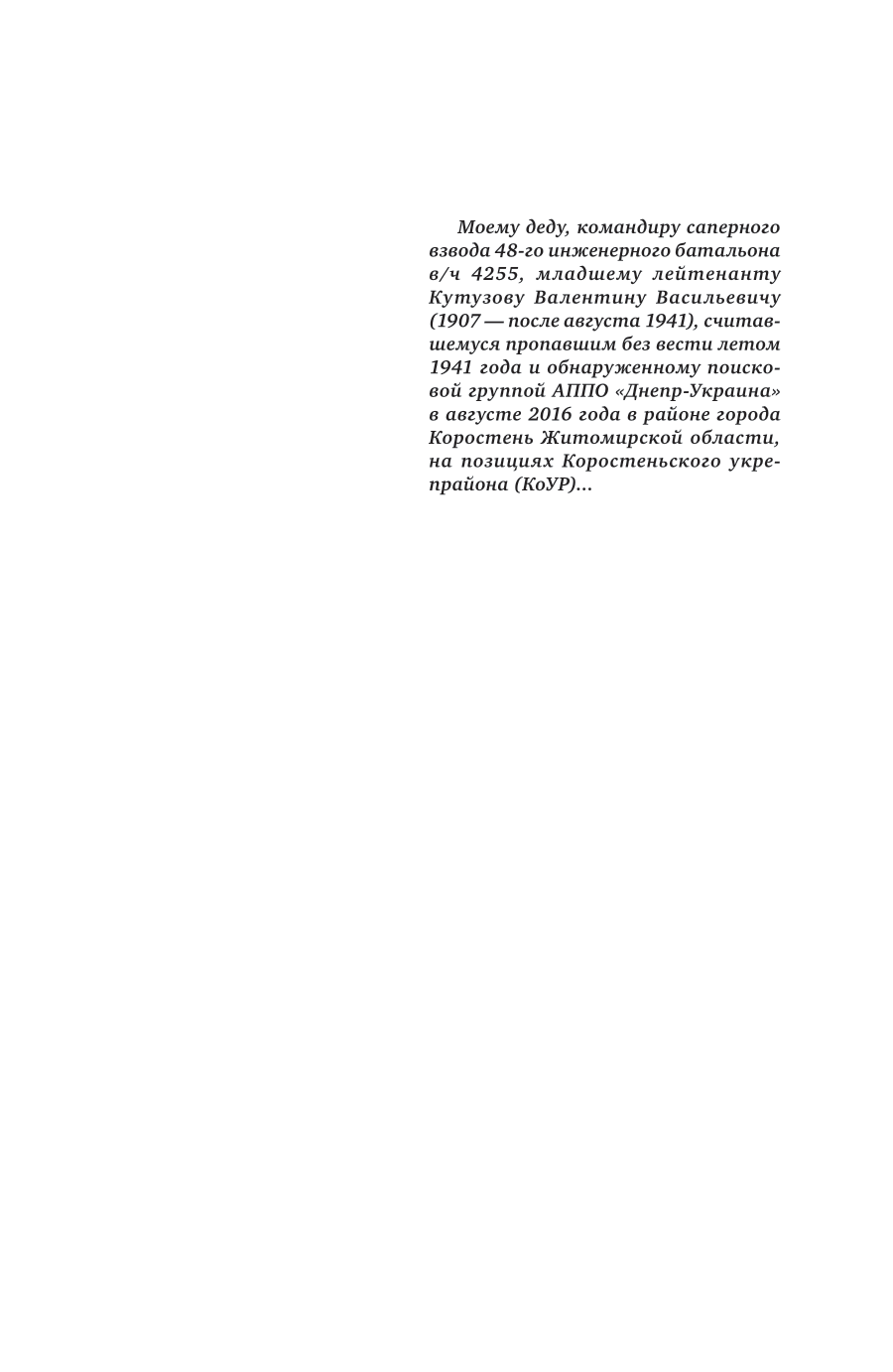 Моему деду, командиру саперного взвода 48-го инженерного батальона в/ч 4255, младшему лейтенанту Кутузову Валентину Васильевичу (1907 — после августа 1941), считавшемуся пропавшим без вести летом 1941 года и обнаруженному поисковой группой АППО «Днепр-Украина» в августе 2016 года в районе города Коростень Житомирской области, на позициях Коростеньского укрепрайона (КоУР)...